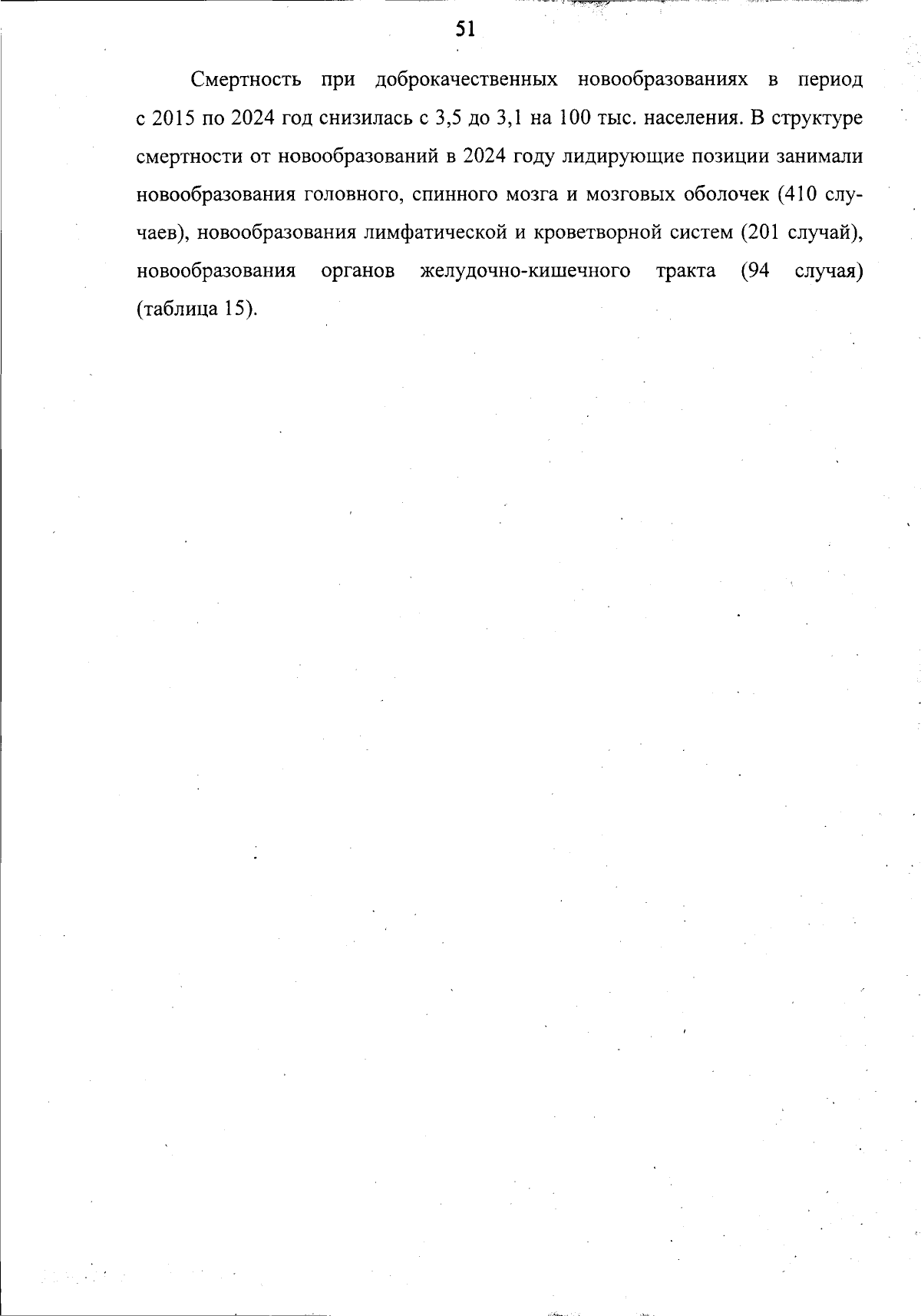 51

Смертность при доброкачественных новообразованиях в период с 2015 по 2024 год снизилась с 3,5 до 3,1 на 100 тыс. населения. В структуре смертности от новообразований в 2024 году лидирующие позиции занимали новообразования головного, спинного мозга и мозговых оболочек (410 случаев), новообразования лимфатической и кроветворной систем (201 случай), новообразования органов желудочно-кишечного тракта (94 случая) (таблица 15).